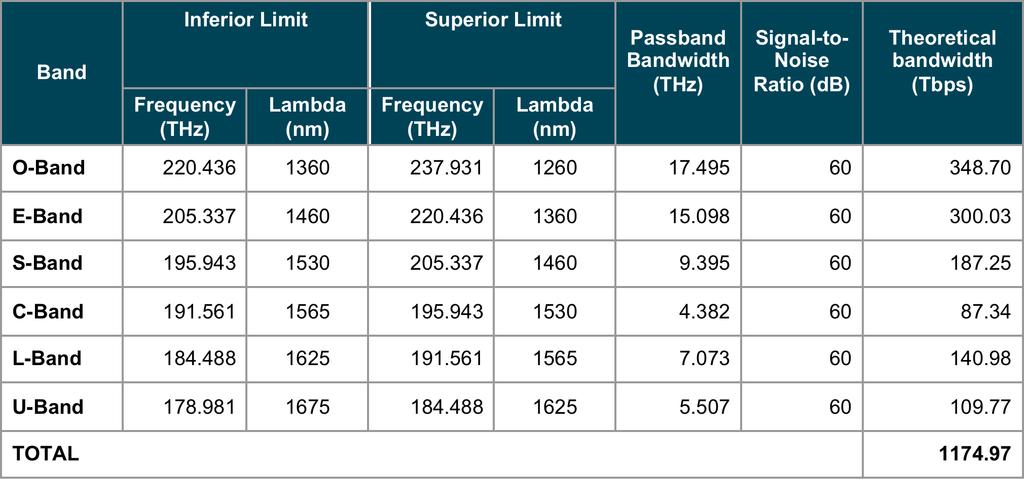 | Band | Inferior Limit Frequency (THz) | Inferior Limit Lambda (nm) | Superior Limit Frequency (THz) | Superior Limit Lambda (nm) | Passband Bandwidth (THz) | Signal-to-Noise Ratio (dB) | Theoretical bandwidth (Tbps) |
|---|---|---|---|---|---|---|---|
| O-Band | 220.436 | 1360 | 237.931 | 1260 | 17.495 | 60 | 348.70 |
| E-Band | 205.337 | 1460 | 220.436 | 1360 | 15.098 | 60 | 300.03 |
| S-Band | 195.943 | 1530 | 205.337 | 1460 | 9.395 | 60 | 187.25 |
| C-Band | 191.561 | 1565 | 195.943 | 1530 | 4.382 | 60 | 87.34 |
| L-Band | 184.488 | 1625 | 191.561 | 1565 | 7.073 | 60 | 140.98 |
| U-Band | 178.981 | 1675 | 184.488 | 1625 | 5.507 | 60 | 109.77 |
| TOTAL | | | | | | | 1174.97 |